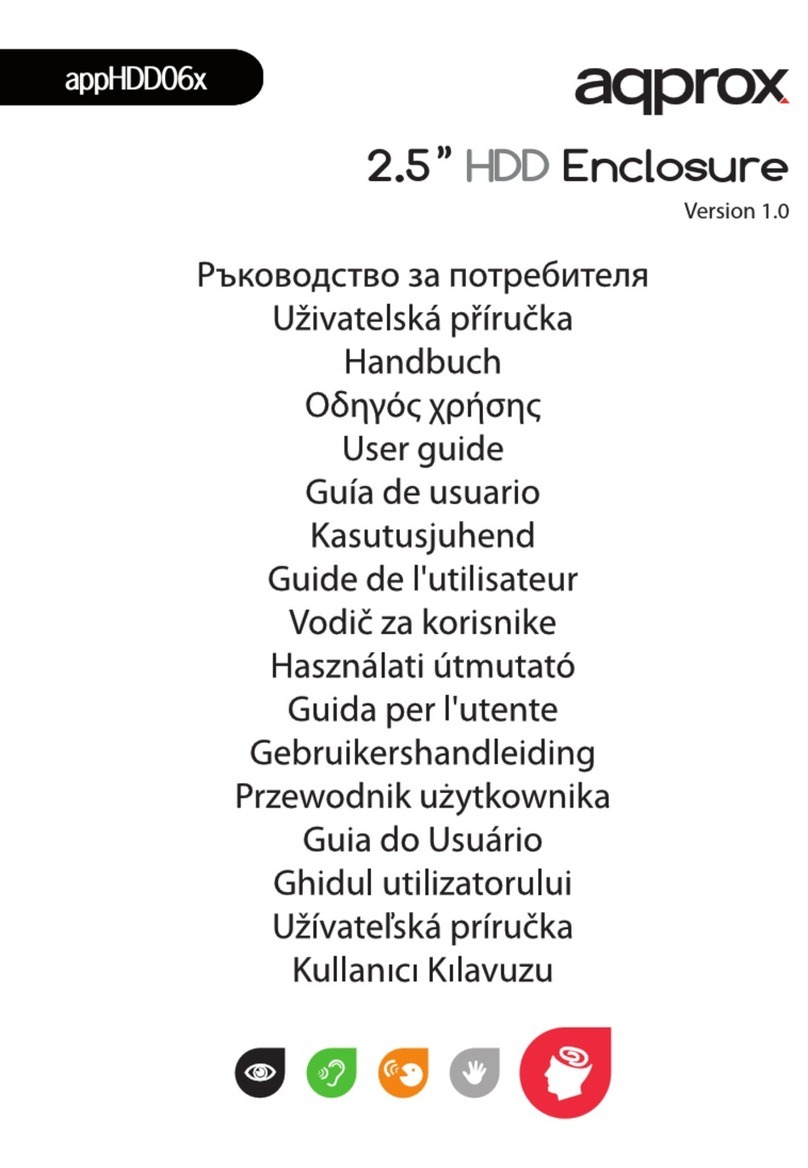 appHDD06x

aqprox

2.5" HDD Enclosure

Version 1.0

Ръководство за потребителя
Uživatelská příručka
Handbuch
Οδηγός χρήσης
User guide
Guía de usuario
Kasutusjuhend
Guide de l'utilisateur
Vodič za korisnike
Használati útmutató
Guida per l'utente
Gebruikershandleiding
Przewodnik użytkownika
Guia do Usuário
Ghidul utilizatorului
Užívateľská príručka
Kullanıcı Kılavuzu